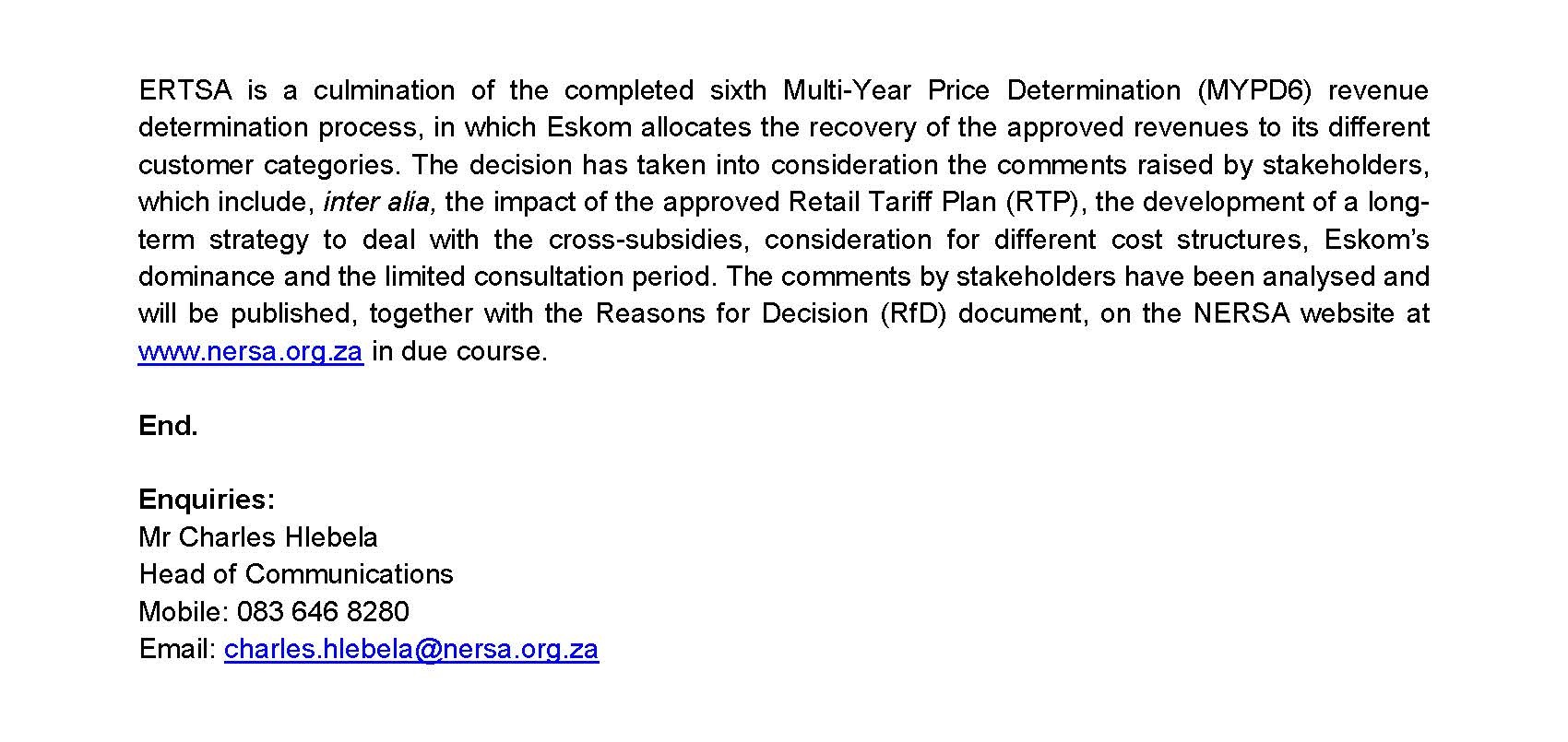 ERTSA is a culmination of the completed sixth Multi-Year Price Determination (MYPD6) revenue determination process, in which Eskom allocates the recovery of the approved revenues to its different customer categories. The decision has taken into consideration the comments raised by stakeholders, which include, inter alia, the impact of the approved Retail Tariff Plan (RTP), the development of a long-term strategy to deal with the cross-subsidies, consideration for different cost structures, Eskom's dominance and the limited consultation period. The comments by stakeholders have been analysed and will be published, together with the Reasons for Decision (RfD) document, on the NERSA website at www.nersa.org.za in due course.

End.

Enquiries:
Mr Charles Hlebela
Head of Communications
Mobile: 083 646 8280
Email: charles.hlebela@nersa.org.za